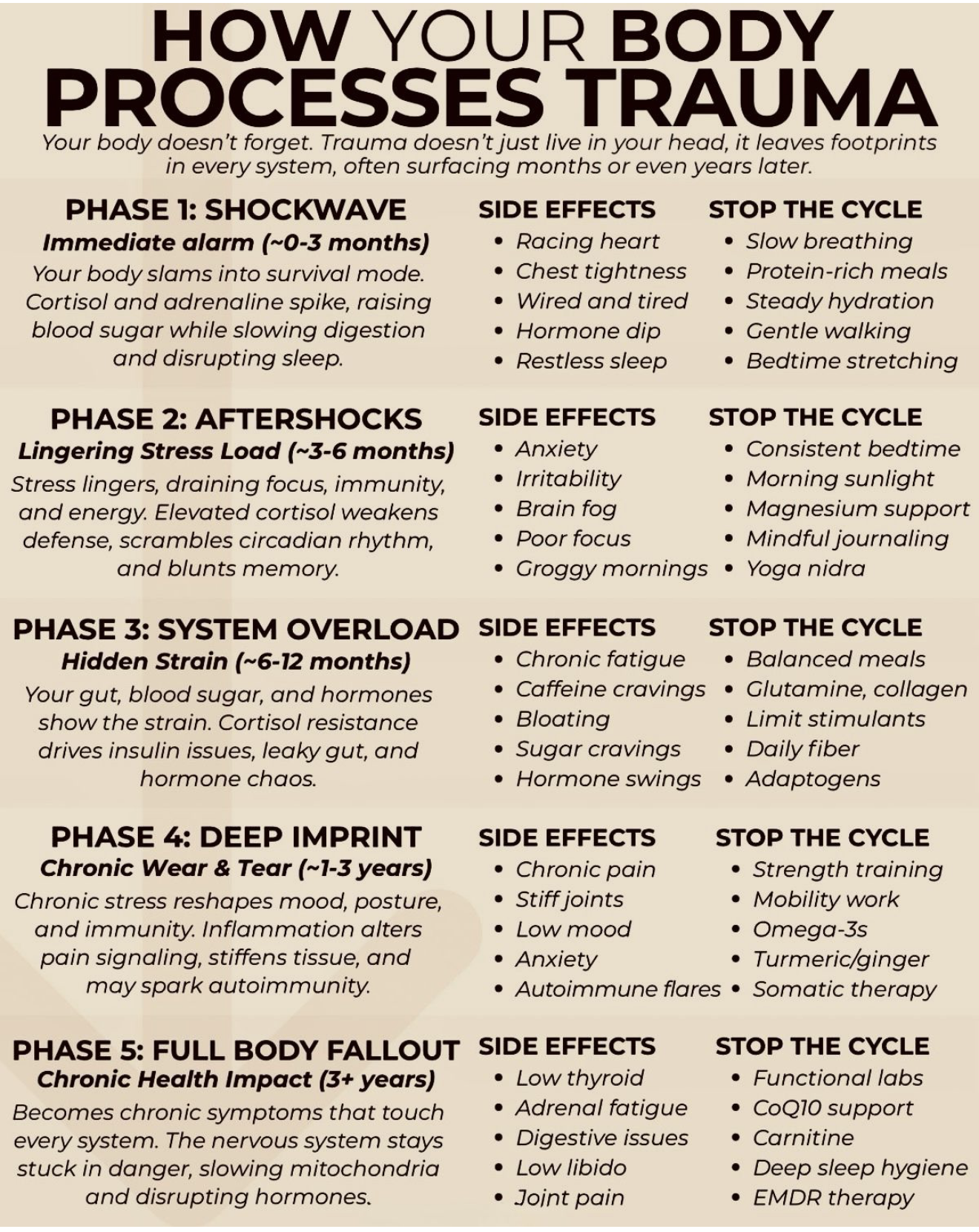 HOW YOUR BODY PROCESSES TRAUMA

Your body doesn't forget. Trauma doesn't just live in your head, it leaves footprints in every system, often surfacing months or even years later.

PHASE 1: SHOCKWAVE
Immediate alarm (~0-3 months)
Your body slams into survival mode. Cortisol and adrenaline spike, raising blood sugar while slowing digestion and disrupting sleep.

SIDE EFFECTS
• Racing heart
• Chest tightness
• Wired and tired
• Hormone dip
• Restless sleep

STOP THE CYCLE
• Slow breathing
• Protein-rich meals
• Steady hydration
• Gentle walking
• Bedtime stretching

PHASE 2: AFTERSHOCKS
Lingering Stress Load (~3-6 months)
Stress lingers, draining focus, immunity, and energy. Elevated cortisol weakens defense, scrambles circadian rhythm, and blunts memory.

SIDE EFFECTS
• Anxiety
• Irritability
• Brain fog
• Poor focus
• Groggy mornings

STOP THE CYCLE
• Consistent bedtime
• Morning sunlight
• Magnesium support
• Mindful journaling
• Yoga nidra

PHASE 3: SYSTEM OVERLOAD
Hidden Strain (~6-12 months)
Your gut, blood sugar, and hormones show the strain. Cortisol resistance drives insulin issues, leaky gut, and hormone chaos.

SIDE EFFECTS
• Chronic fatigue
• Caffeine cravings
• Bloating
• Sugar cravings
• Hormone swings

STOP THE CYCLE
• Balanced meals
• Glutamine, collagen
• Limit stimulants
• Daily fiber
• Adaptogens

PHASE 4: DEEP IMPRINT
Chronic Wear & Tear (~1-3 years)
Chronic stress reshapes mood, posture, and immunity. Inflammation alters pain signaling, stiffens tissue, and may spark autoimmunity.

SIDE EFFECTS
• Chronic pain
• Stiff joints
• Low mood
• Anxiety
• Autoimmune flares

STOP THE CYCLE
• Strength training
• Mobility work
• Omega-3s
• Turmeric/ginger
• Somatic therapy

PHASE 5: FULL BODY FALLOUT
Chronic Health Impact (3+ years)
Becomes chronic symptoms that touch every system. The nervous system stays stuck in danger, slowing mitochondria and disrupting hormones.

SIDE EFFECTS
• Low thyroid
• Adrenal fatigue
• Digestive issues
• Low libido
• Joint pain

STOP THE CYCLE
• Functional labs
• CoQ10 support
• Carnitine
• Deep sleep hygiene
• EMDR therapy